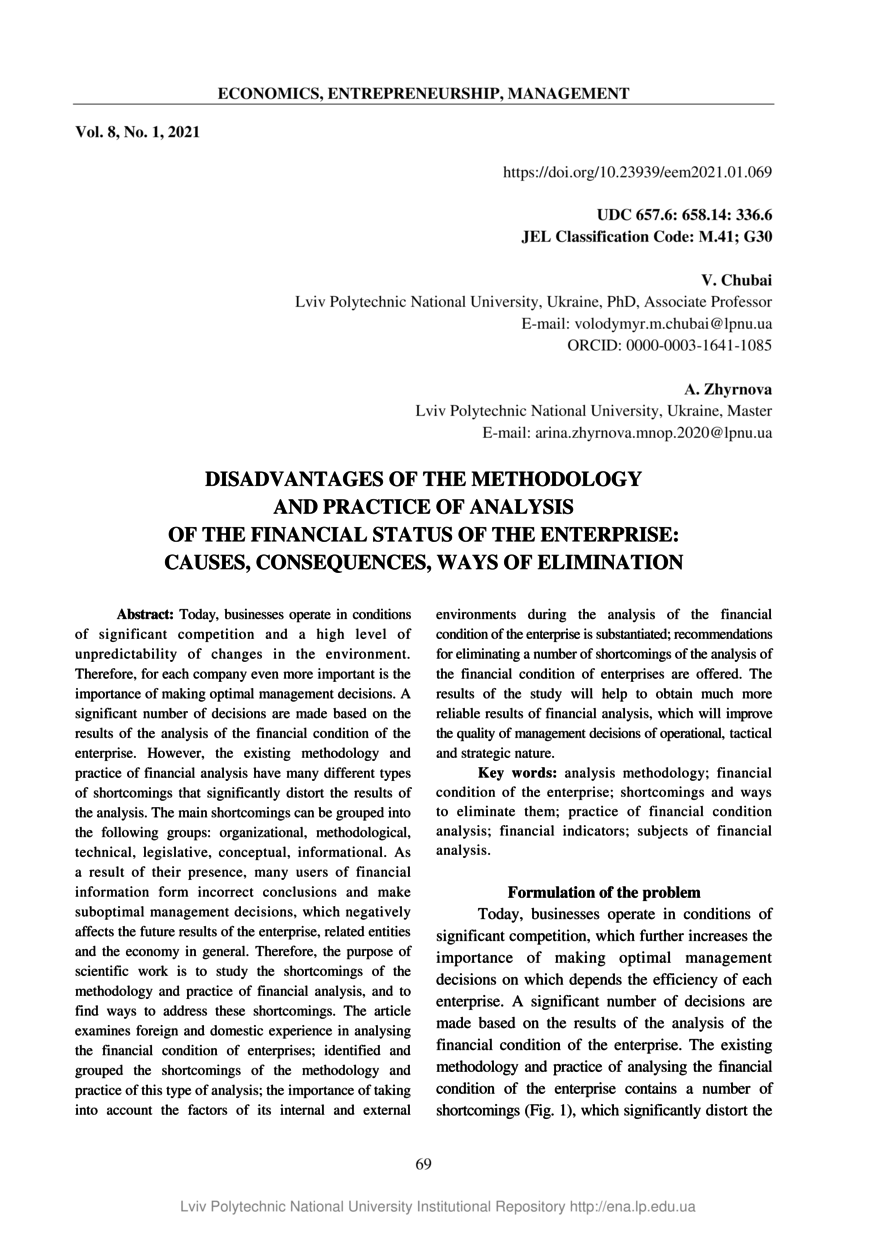 ECONOMICS, ENTREPRENEURSHIP, MANAGEMENT

Vol. 8, No. 1, 2021

https://doi.org/10.23939/eem2021.01.069

UDC 657.6: 658.14: 336.6
JEL Classification Code: M.41; G30

V. Chubai
Lviv Polytechnic National University, Ukraine, PhD, Associate Professor
E-mail: volodymyr.m.chubai@lpnu.ua
ORCID: 0000-0003-1641-1085

A. Zhyrnova
Lviv Polytechnic National University, Ukraine, Master
E-mail: arina.zhyrnova.mnop.2020@lpnu.ua

DISADVANTAGES OF THE METHODOLOGY AND PRACTICE OF ANALYSIS OF THE FINANCIAL STATUS OF THE ENTERPRISE: CAUSES, CONSEQUENCES, WAYS OF ELIMINATION

Abstract: Today, businesses operate in conditions of significant competition and a high level of unpredictability of changes in the environment. Therefore, for each company even more important is the importance of making optimal management decisions. A significant number of decisions are made based on the results of the analysis of the financial condition of the enterprise. However, the existing methodology and practice of financial analysis have many different types of shortcomings that significantly distort the results of the analysis. The main shortcomings can be grouped into the following groups: organizational, methodological, technical, legislative, conceptual, informational. As a result of their presence, many users of financial information form incorrect conclusions and make suboptimal management decisions, which negatively affects the future results of the enterprise, related entities and the economy in general. Therefore, the purpose of scientific work is to study the shortcomings of the methodology and practice of financial analysis, and to find ways to address these shortcomings. The article examines foreign and domestic experience in analysing the financial condition of enterprises; identified and grouped the shortcomings of the methodology and practice of this type of analysis; the importance of taking into account the factors of its internal and external environments during the analysis of the financial condition of the enterprise is substantiated; recommendations for eliminating a number of shortcomings of the analysis of the financial condition of enterprises are offered. The results of the study will help to obtain much more reliable results of financial analysis, which will improve the quality of management decisions of operational, tactical and strategic nature.

Key words: analysis methodology; financial condition of the enterprise; shortcomings and ways to eliminate them; practice of financial condition analysis; financial indicators; subjects of financial analysis.

Formulation of the problem

Today, businesses operate in conditions of significant competition, which further increases the importance of making optimal management decisions on which depends the efficiency of each enterprise. A significant number of decisions are made based on the results of the analysis of the financial condition of the enterprise. The existing methodology and practice of analysing the financial condition of the enterprise contains a number of shortcomings (Fig. 1), which significantly distort the

69

Lviv Polytechnic National University Institutional Repository http://ena.lp.edu.ua